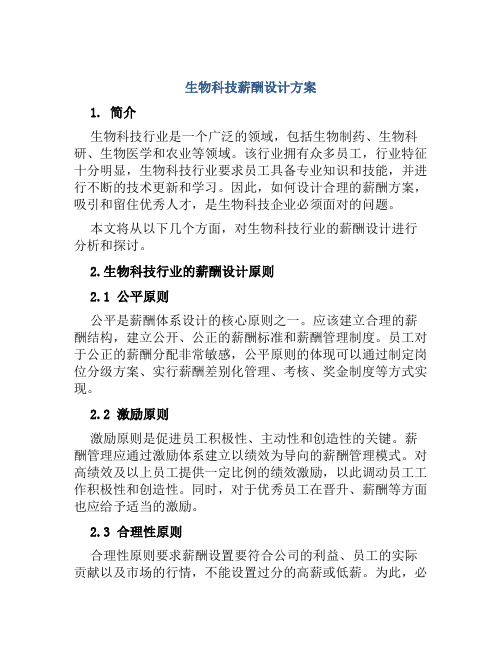 生物科技薪酬设计方案

1. 简介

生物科技行业是一个广泛的领域，包括生物制药、生物科研、生物医学和农业等领域。该行业拥有众多员工，行业特征十分明显，生物科技行业要求员工具备专业知识和技能，并进行不断的技术更新和学习。因此，如何设计合理的薪酬方案，吸引和留住优秀人才，是生物科技企业必须面对的问题。

本文将从以下几个方面，对生物科技行业的薪酬设计进行分析和探讨。

2.生物科技行业的薪酬设计原则

2.1 公平原则

公平是薪酬体系设计的核心原则之一。应该建立合理的薪酬结构，建立公开、公正的薪酬标准和薪酬管理制度。员工对于公正的薪酬分配非常敏感，公平原则的体现可以通过制定岗位分级方案、实行薪酬差别化管理、考核、奖金制度等方式实现。

2.2 激励原则

激励原则是促进员工积极性、主动性和创造性的关键。薪酬管理应通过激励体系建立以绩效为导向的薪酬管理模式。对高绩效及以上员工提供一定比例的绩效激励，以此调动员工工作积极性和创造性。同时，对于优秀员工在晋升、薪酬等方面也应给予适当的激励。

2.3 合理性原则

合理性原则要求薪酬设置要符合公司的利益、员工的实际贡献以及市场的行情，不能设置过分的高薪或低薪。为此，必